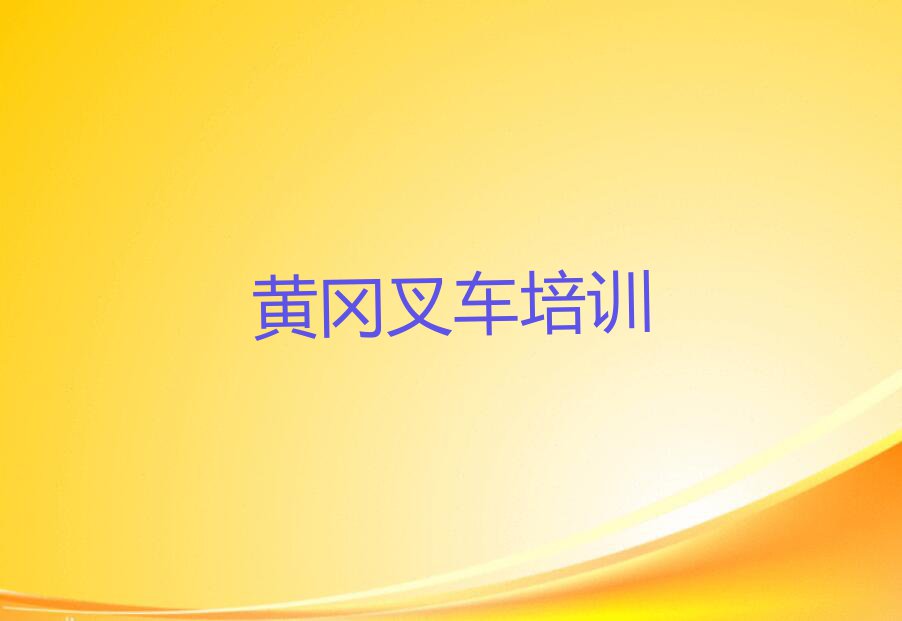 黄冈叉车培训